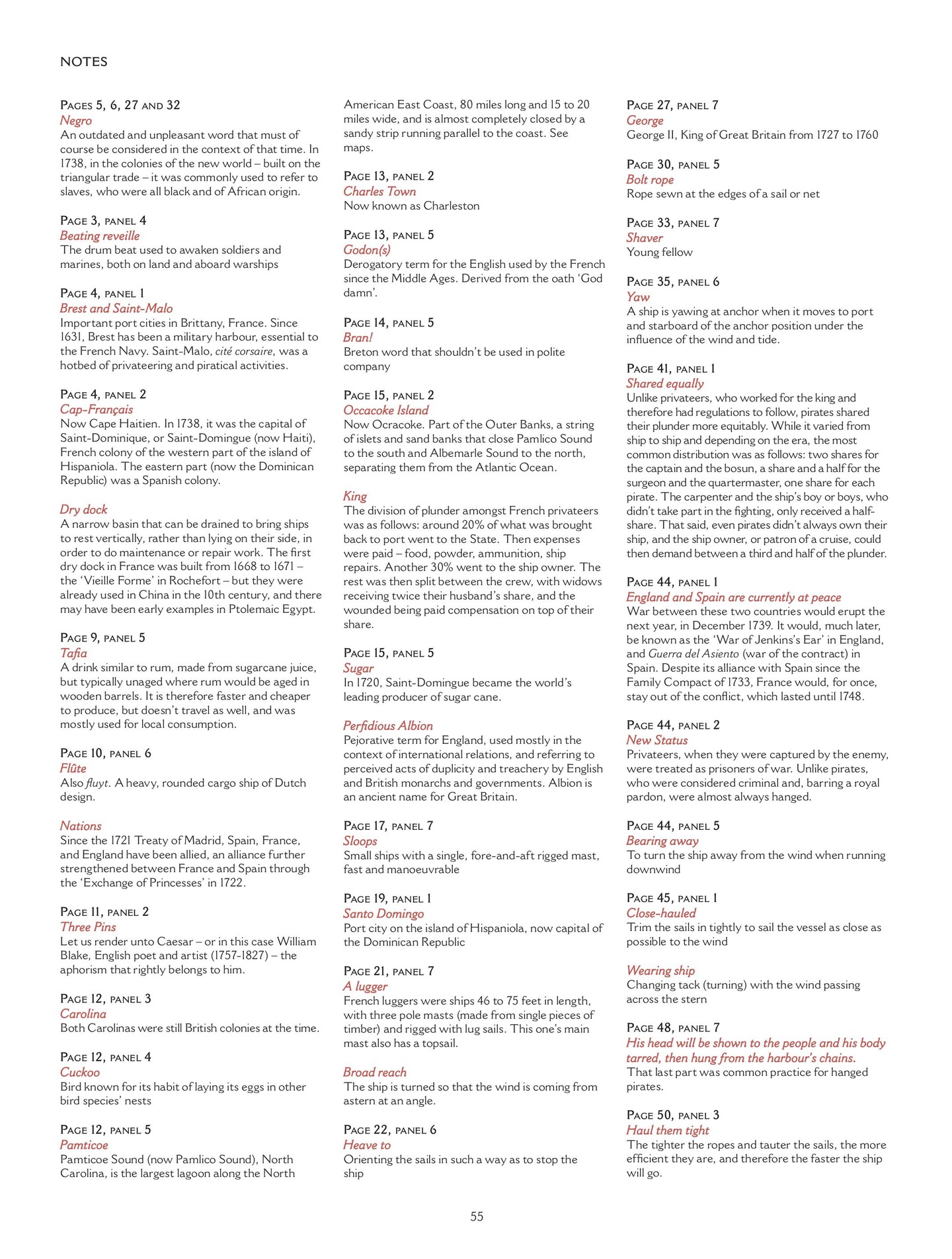 NOTES

PAGES 5, 6, 27 AND 32
Negro
An outdated and unpleasant word that must of course be considered in the context of that time. In 1738, in the colonies of the new world – built on the triangular trade – it was commonly used to refer to slaves, who were all black and of African origin.

PAGE 3, PANEL 4
Beating reveille
The drum beat used to awaken soldiers and marines, both on land and aboard warships

PAGE 4, PANEL 1
Brest and Saint-Malo
Important port cities in Brittany, France. Since 1631, Brest has been a military harbour, essential to the French Navy. Saint-Malo, cité corsaire, was a hotbed of privateering and piratical activities.

PAGE 4, PANEL 2
Cap-Français
Now Cape Haitien. In 1738, it was the capital of Saint-Dominique, or Saint-Domingue (now Haiti), French colony of the western part of the island of Hispaniola. The eastern part (now the Dominican Republic) was a Spanish colony.

Dry dock
A narrow basin that can be drained to bring ships to rest vertically, rather than lying on their side, in order to do maintenance or repair work. The first dry dock in France was built from 1668 to 1671 – the 'Vieille Forme' in Rochefort – but they were already used in China in the 10th century, and there may have been early examples in Ptolemaic Egypt.

PAGE 9, PANEL 5
Tafia
A drink similar to rum, made from sugarcane juice, but typically unaged where rum would be aged in wooden barrels. It is therefore faster and cheaper to produce, but doesn't travel as well, and was mostly used for local consumption.

PAGE 10, PANEL 6
Flûte
Also fluyt. A heavy, rounded cargo ship of Dutch design.

Nations
Since the 1721 Treaty of Madrid, Spain, France, and England have been allied, an alliance further strengthened between France and Spain through the 'Exchange of Princesses' in 1722.

PAGE 11, PANEL 2
Three Pins
Let us render unto Caesar – or in this case William Blake, English poet and artist (1757-1827) – the aphorism that rightly belongs to him.

PAGE 12, PANEL 3
Carolina
Both Carolinas were still British colonies at the time.

PAGE 12, PANEL 4
Cuckoo
Bird known for its habit of laying its eggs in other bird species' nests

PAGE 12, PANEL 5
Pamticoe
Pamticoe Sound (now Pamlico Sound), North Carolina, is the largest lagoon along the North American East Coast, 80 miles long and 15 to 20 miles wide, and is almost completely closed by a sandy strip running parallel to the coast. See maps.

PAGE 13, PANEL 2
Charles Town
Now known as Charleston

PAGE 13, PANEL 5
Godon(s)
Derogatory term for the English used by the French since the Middle Ages. Derived from the oath 'God damn'.

PAGE 14, PANEL 5
Bran!
Breton word that shouldn't be used in polite company

PAGE 15, PANEL 2
Occacoke Island
Now Ocracoke. Part of the Outer Banks, a string of islets and sand banks that close Pamlico Sound to the south and Albemarle Sound to the north, separating them from the Atlantic Ocean.

King
The division of plunder amongst French privateers was as follows: around 20% of what was brought back to port went to the State. Then expenses were paid – food, powder, ammunition, ship repairs. Another 30% went to the ship owner. The rest was then split between the crew, with widows receiving twice their husband's share, and the wounded being paid compensation on top of their share.

PAGE 15, PANEL 5
Sugar
In 1720, Saint-Domingue became the world's leading producer of sugar cane.

Perfidious Albion
Pejorative term for England, used mostly in the context of international relations, and referring to perceived acts of duplicity and treachery by English and British monarchs and governments. Albion is an ancient name for Great Britain.

PAGE 17, PANEL 7
Sloops
Small ships with a single, fore-and-aft rigged mast, fast and manoeuvrable

PAGE 19, PANEL 1
Santo Domingo
Port city on the island of Hispaniola, now capital of the Dominican Republic

PAGE 21, PANEL 7
A lugger
French luggers were ships 46 to 75 feet in length, with three pole masts (made from single pieces of timber) and rigged with lug sails. This one's main mast also has a topsail.

Broad reach
The ship is turned so that the wind is coming from astern at an angle.

PAGE 22, PANEL 6
Heave to
Orienting the sails in such a way as to stop the ship

PAGE 27, PANEL 7
George
George II, King of Great Britain from 1727 to 1760

PAGE 30, PANEL 5
Bolt rope
Rope sewn at the edges of a sail or net

PAGE 33, PANEL 7
Shaver
Young fellow

PAGE 35, PANEL 6
Yaw
A ship is yawing at anchor when it moves to port and starboard of the anchor position under the influence of the wind and tide.

PAGE 41, PANEL 1
Shared equally
Unlike privateers, who worked for the king and therefore had regulations to follow, pirates shared their plunder more equitably. While it varied from ship to ship and depending on the era, the most common distribution was as follows: two shares for the captain and the bosun, a share and a half for the surgeon and the quartermaster, one share for each pirate. The carpenter and the ship's boy or boys, who didn't take part in the fighting, only received a half-share. That said, even pirates didn't always own their ship, and the ship owner, or patron of a cruise, could then demand between a third and half of the plunder.

PAGE 44, PANEL 1
England and Spain are currently at peace
War between these two countries would erupt the next year, in December 1739. It would, much later, be known as the 'War of Jenkins's Ear' in England, and Guerra del Asiento (war of the contract) in Spain. Despite its alliance with Spain since the Family Compact of 1733, France would, for once, stay out of the conflict, which lasted until 1748.

PAGE 44, PANEL 2
New Status
Privateers, when they were captured by the enemy, were treated as prisoners of war. Unlike pirates, who were considered criminal and, barring a royal pardon, were almost always hanged.

PAGE 44, PANEL 5
Bearing away
To turn the ship away from the wind when running downwind

PAGE 45, PANEL 1
Close-hauled
Trim the sails in tightly to sail the vessel as close as possible to the wind

Wearing ship
Changing tack (turning) with the wind passing across the stern

PAGE 48, PANEL 7
His head will be shown to the people and his body tarred, then hung from the harbour's chains.
That last part was common practice for hanged pirates.

PAGE 50, PANEL 3
Haul them tight
The tighter the ropes and tauter the sails, the more efficient they are, and therefore the faster the ship will go.

55